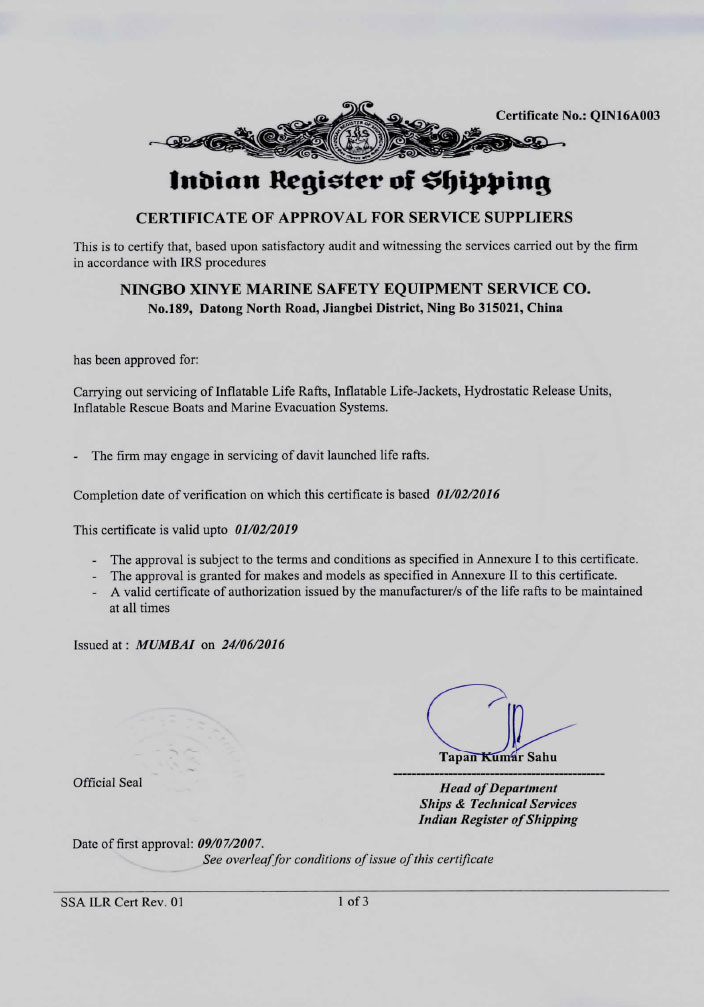 Certificate No.: QIN16A003

Indian Register of Shipping

CERTIFICATE OF APPROVAL FOR SERVICE SUPPLIERS

This is to certify that, based upon satisfactory audit and witnessing the services carried out by the firm in accordance with IRS procedures

NINGBO XINYE MARINE SAFETY EQUIPMENT SERVICE CO.
No.189, Datong North Road, Jiangbei District, Ning Bo 315021, China

has been approved for:

Carrying out servicing of Inflatable Life Rafts, Inflatable Life-Jackets, Hydrostatic Release Units, Inflatable Rescue Boats and Marine Evacuation Systems.

- The firm may engage in servicing of davit launched life rafts.

Completion date of verification on which this certificate is based 01/02/2016

This certificate is valid upto 01/02/2019

- The approval is subject to the terms and conditions as specified in Annexure I to this certificate.
- The approval is granted for makes and models as specified in Annexure II to this certificate.
- A valid certificate of authorization issued by the manufacturer/s of the life rafts to be maintained at all times

Issued at : MUMBAI on 24/06/2016

Tapan Kumar Sahu

Official Seal

Head of Department
Ships & Technical Services
Indian Register of Shipping

Date of first approval: 09/07/2007.
See overleaf for conditions of issue of this certificate

SSA ILR Cert Rev. 01 1 of 3